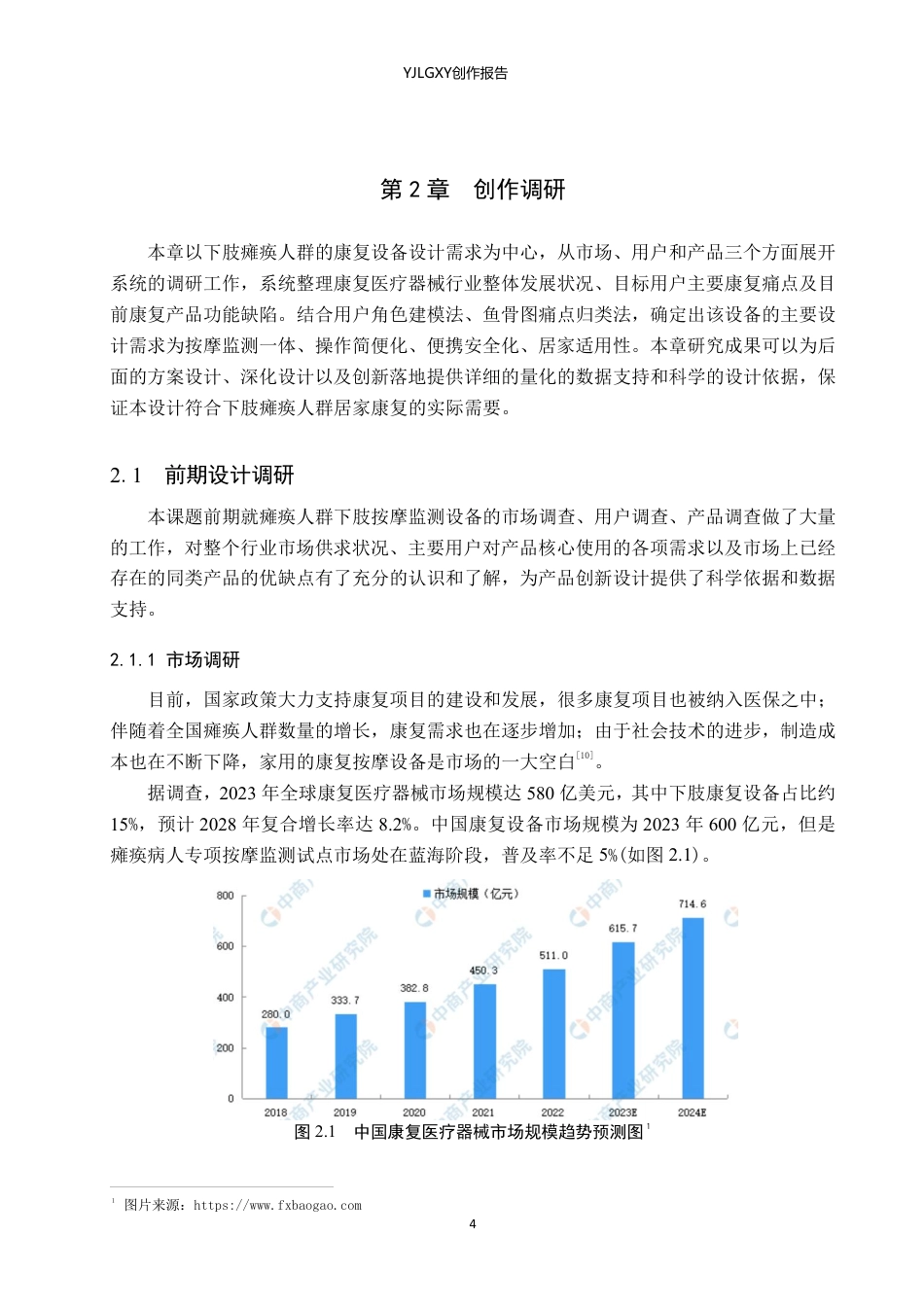 YJLGXY创作报告

第2章 创作调研

本章以下肢瘫痪人群的康复设备设计需求为中心，从市场、用户和产品三个方面展开系统的调研工作，系统整理康复医疗器械行业整体发展状况、目标用户主要康复痛点及目前康复产品功能缺陷。结合用户角色建模法、鱼骨图痛点归类法，确定出该设备的主要设计需求为按摩监测一体、操作简便化、便携安全化、居家适用性。本章研究成果可以为后面的方案设计、深化设计以及创新落地提供详细的量化的数据支持和科学的设计依据，保证本设计符合下肢瘫痪人群居家康复的实际需要。

2.1 前期设计调研

本课题前期就瘫痪人群下肢按摩监测设备的市场调查、用户调查、产品调查做了大量的工作，对整个行业市场供求状况、主要用户对产品核心使用的各项需求以及市场上已经存在的同类产品的优缺点有了充分的认识和了解，为产品创新设计提供了科学依据和数据支持。

2.1.1 市场调研

目前，国家政策大力支持康复项目的建设和发展，很多康复项目也被纳入医保之中；伴随着全国瘫痪人群数量的增长，康复需求也在逐步增加；由于社会技术的进步，制造成本也在不断下降，家用的康复按摩设备是市场的一大空白$^{[10]}$。

据调查，2023年全球康复医疗器械市场规模达580亿美元，其中下肢康复设备占比约15%，预计2028年复合增长率达8.2%。中国康复设备市场规模为2023年600亿元，但是瘫痪病人专项按摩监测试点市场处在蓝海阶段，普及率不足5%(如图2.1)。

市场规模（亿元）
800
600
400
200
0
280.0
333.7
382.8
450.3
511.0
615.7
714.6
2018
2019
2020
2021
2022
2023E
2024E

图2.1 中国康复医疗器械市场规模趋势预测图$^{1}$

$^{1}$ 图片来源：https://www.fxbaogao.com

4

中商产业研究院